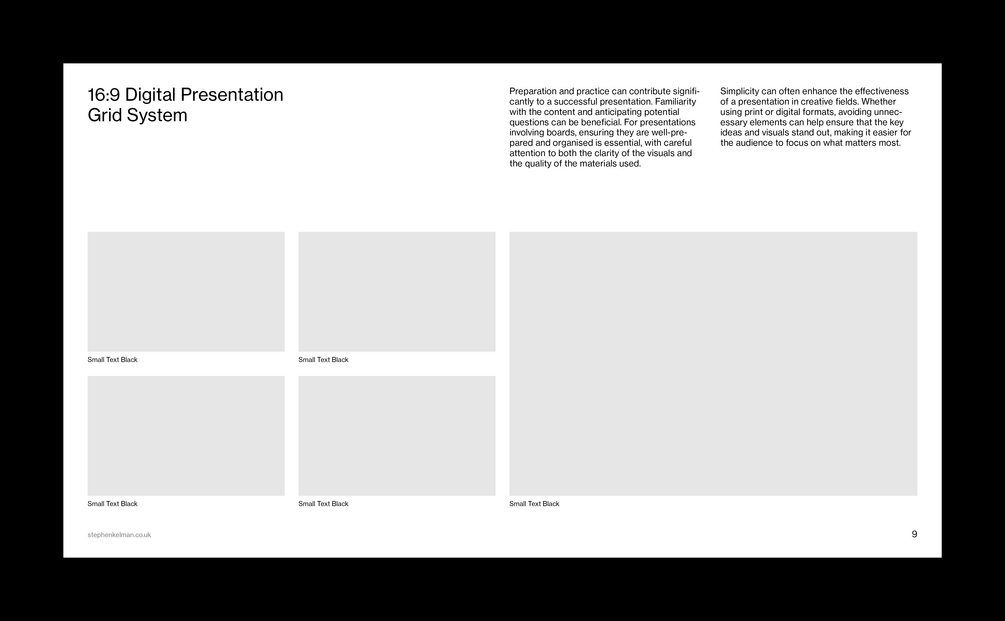 16:9 Digital Presentation
Grid System

Preparation and practice can contribute significantly to a successful presentation. Familiarity with the content and anticipating potential questions can be beneficial. For presentations involving boards, ensuring they are well-prepared and organised is essential, with careful attention to both the clarity of the visuals and the quality of the materials used.

Simplicity can often enhance the effectiveness of a presentation in creative fields. Whether using print or digital formats, avoiding unnecessary elements can help ensure that the key ideas and visuals stand out, making it easier for the audience to focus on what matters most.

Small Text Black

Small Text Black

Small Text Black

Small Text Black

Small Text Black

stephenkelman.co.uk

9